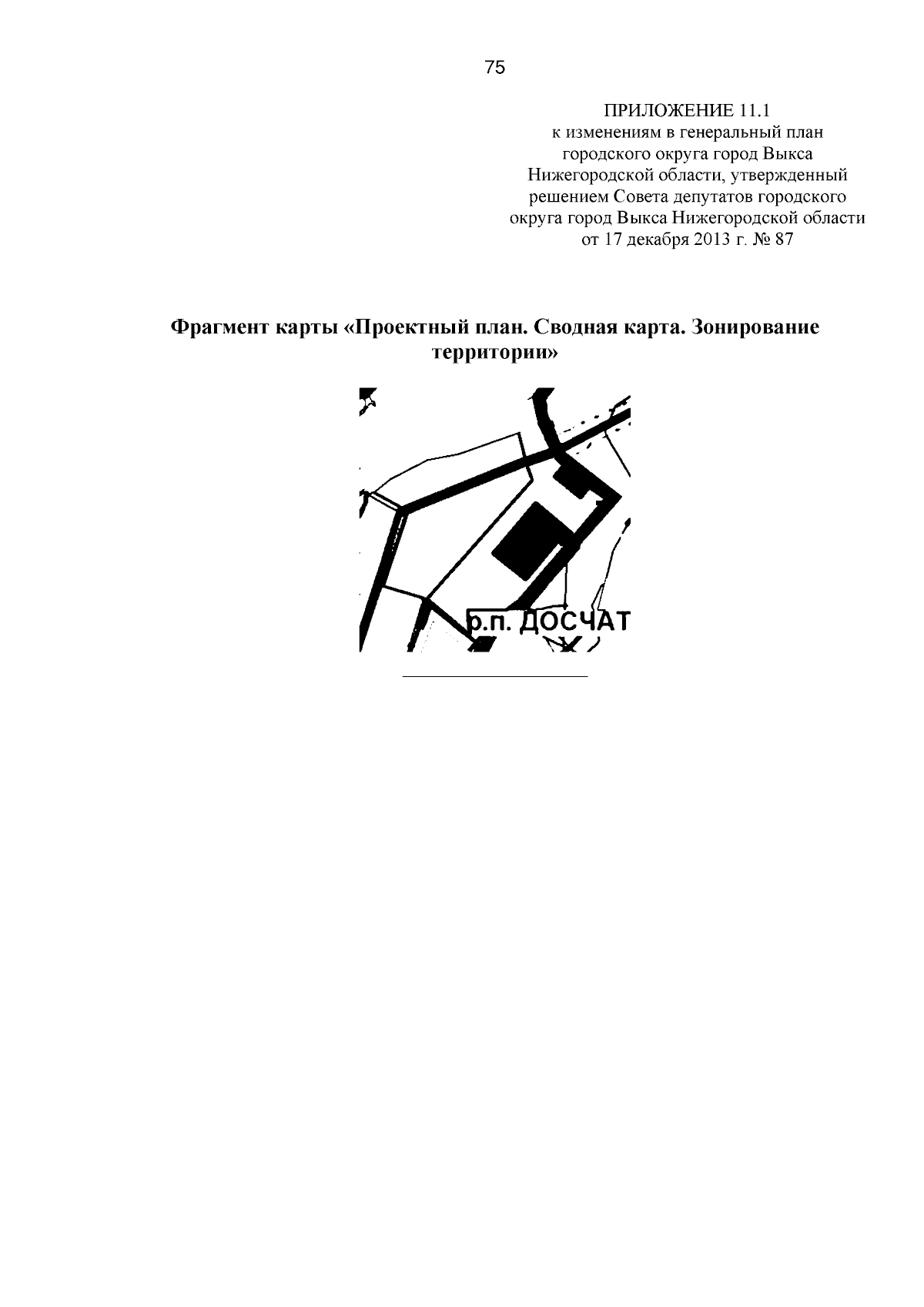 75

ПРИЛОЖЕНИЕ 11.1
к изменениям в генеральный план городского округа город Выкса Нижегородской области, утвержденный решением Совета депутатов городского округа город Выкса Нижегородской области от 17 декабря 2013 г. № 87

Фрагмент карты «Проектный план. Сводная карта. Зонирование территории»

р.п. ДОСЧАТ